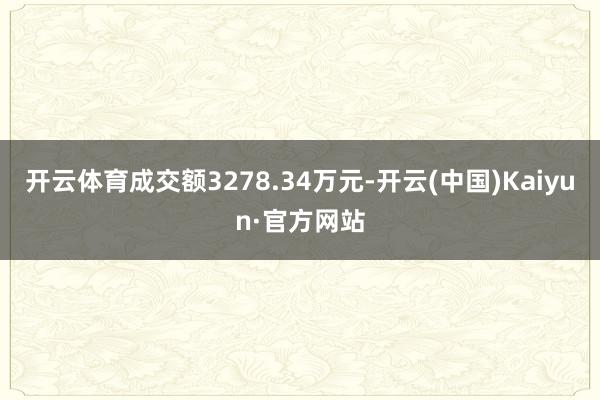 开云体育成交额3278.34万元-开云(中国)Kaiyun·官方网站